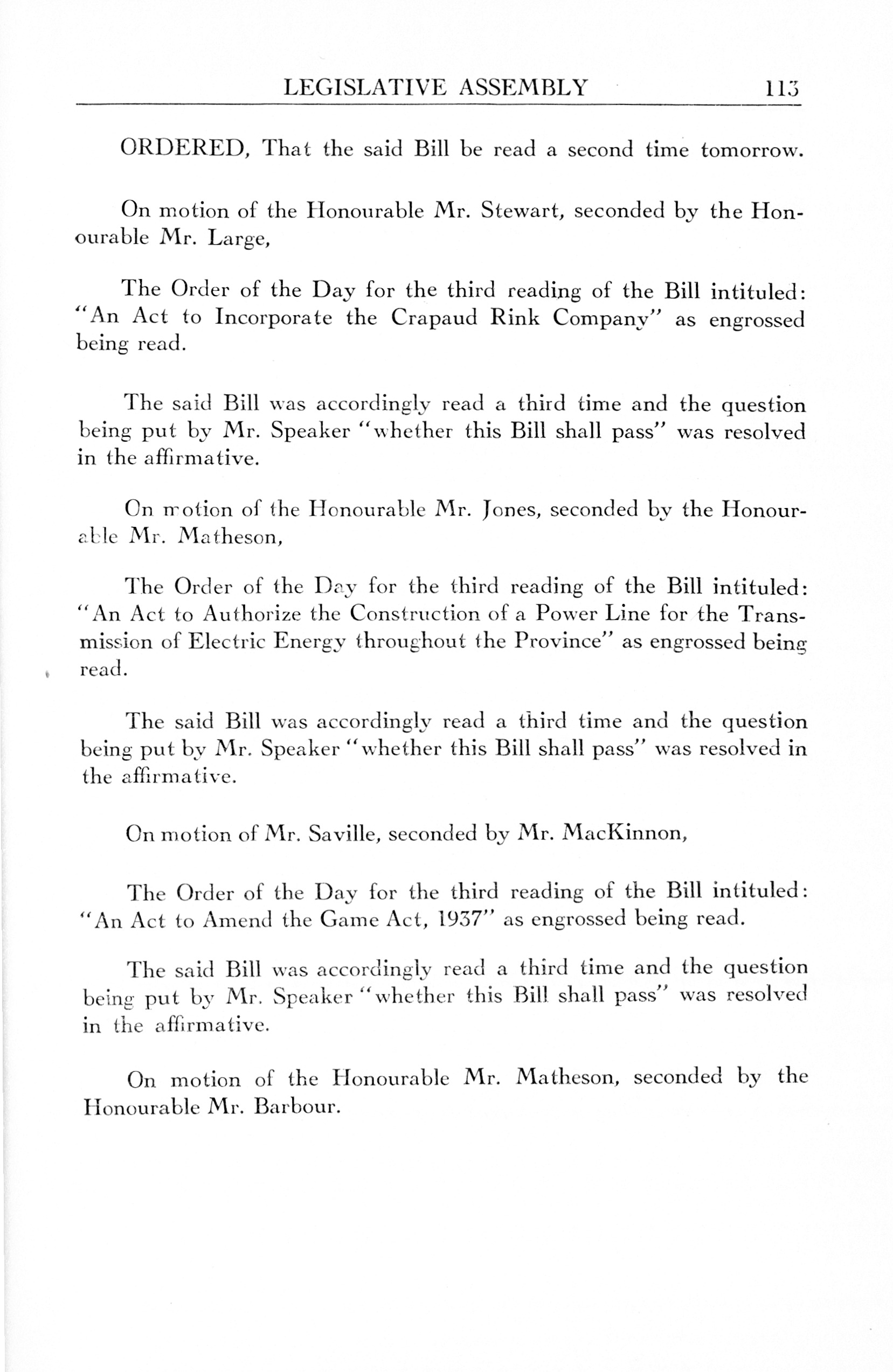 LEGISLATIVE ASSEMBLY 113

ORDERED, That the said Bill be read a second time tomorrow.

On motion of the Honourable Mr. Stewart, seconded by the Honourable Mr. Large,

The Order of the Day for the third reading of the Bill intituled: "An Act to Incorporate the Crapaud Rink Company" as engrossed being read.

The said Bill was accordingly read a third time and the question being put by Mr. Speaker "whether this Bill shall pass" was resolved in the affirmative.

On motion of the Honourable Mr. Jones, seconded by the Honourable Mr. Matheson,

The Order of the Day for the third reading of the Bill intituled: "An Act to Authorize the Construction of a Power Line for the Transmission of Electric Energy throughout the Province" as engrossed being read.

The said Bill was accordingly read a third time and the question being put by Mr. Speaker "whether this Bill shall pass" was resolved in the affirmative.

On motion of Mr. Saville, seconded by Mr. MacKinnon,

The Order of the Day for the third reading of the Bill intituled: "An Act to Amend the Game Act, 1937" as engrossed being read.

The said Bill was accordingly read a third time and the question being put by Mr. Speaker "whether this Bill shall pass" was resolved in the affirmative.

On motion of the Honourable Mr. Matheson, seconded by the Honourable Mr. Barbour.